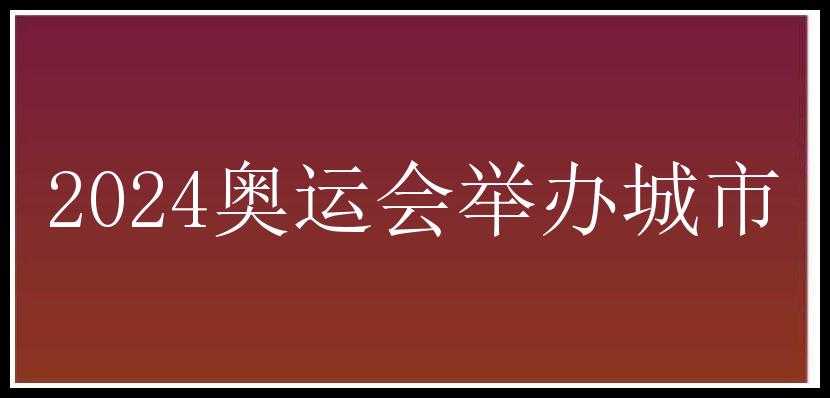 2024奥运会举办城市